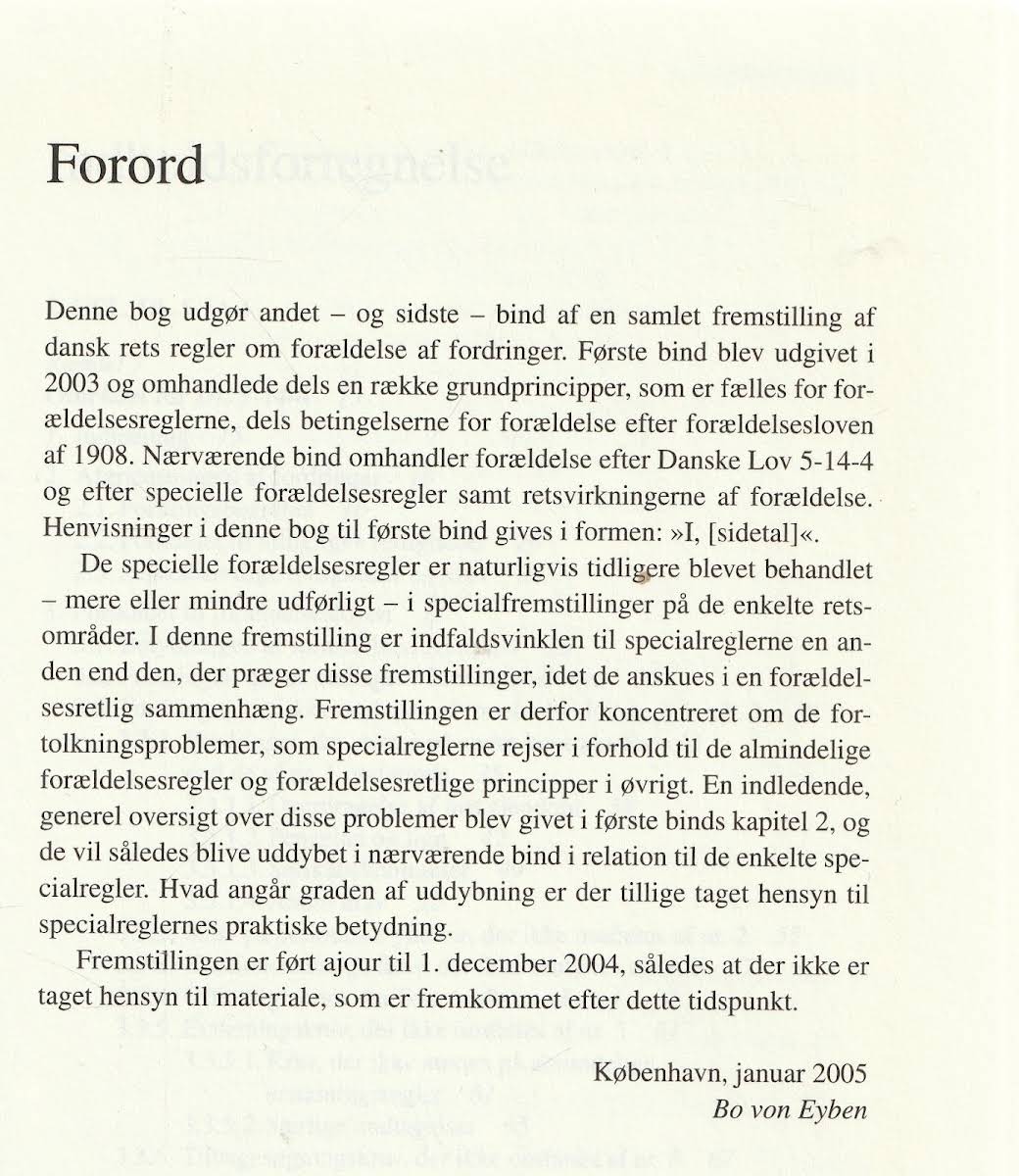 Forord

Denne bog udgør andet – og sidste – bind af en samlet fremstilling af dansk rets regler om forældelse af fordringer. Første bind blev udgivet i 2003 og omhandlede dels en række grundprincipper, som er fælles for forældelsesreglerne, dels betingelserne for forældelse efter forældelsesloven af 1908. Nærværende bind omhandler forældelse efter Danske Lov 5-14-4 og efter specielle forældelsesregler samt retsvirkningerne af forældelse. Henvisninger i denne bog til første bind gives i formen: »I, [sidetal]«.

De specielle forældelsesregler er naturligvis tidligere blevet behandlet – mere eller mindre udførligt – i specialfremstillinger på de enkelte retsområder. I denne fremstilling er indfaldsvinklen til specialreglerne en anden end den, der præger disse fremstillinger, idet de anskues i en forældelsesretlig sammenhæng. Fremstillingen er derfor koncentreret om de fortolkningsproblemer, som specialreglerne rejser i forhold til de almindelige forældelsesregler og forældelsesretlige principper i øvrigt. En indledende, generel oversigt over disse problemer blev givet i første binds kapitel 2, og de vil således blive uddybet i nærværende bind i relation til de enkelte specialregler. Hvad angår graden af uddybning er der tillige taget hensyn til specialreglernes praktiske betydning.

Fremstillingen er ført ajour til 1. december 2004, således at der ikke er taget hensyn til materiale, som er fremkommet efter dette tidspunkt.

København, januar 2005
Bo von Eyben